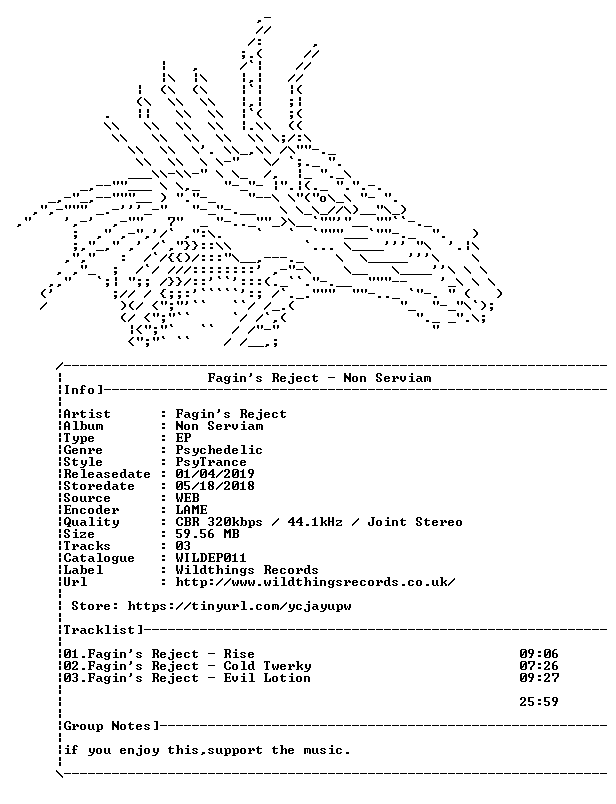 Fagin's Reject - Non Serviam

Info]

Artist : Fagin's Reject
Album : Non Serviam
Type : EP
Genre : Psychedelic
Style : PsyTrance
Releasedate : 01/04/2019
Storedate : 05/18/2018
Source : WEB
Encoder : LAME
Quality : CBR 320kbps / 44.1kHz / Joint Stereo
Size : 59.56 MB
Tracks : 03
Catalogue : WILDEP011
Label : Wildthings Records
Url : http://www.wildthingsrecords.co.uk/

Store: https://tinyurl.com/ycjayupw

Tracklist]

01.Fagin's Reject - Rise 09:06
02.Fagin's Reject - Cold Twerky 07:26
03.Fagin's Reject - Evil Lotion 09:27

25:59

Group Notes]

if you enjoy this,support the music.